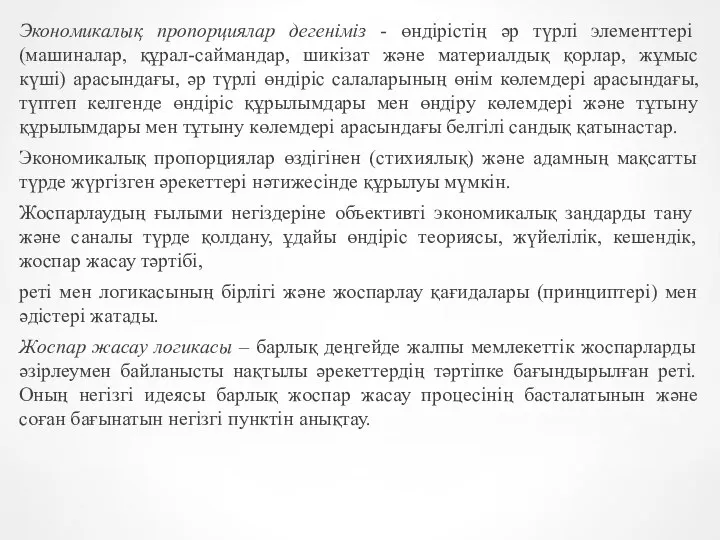 Экономикалық пропорциялар дегеніміз - өндірістің әр түрлі элементтері (машиналар, құрал-саймандар, шикізат және материалдық қорлар, жұмыс күші) арасындағы, әр түрлі өндіріс салаларының өнім көлемдері арасындағы, түптеп келгенде өндіріс құрылымдары мен өндіру көлемдері және тұтыну құрылымдары мен тұтыну көлемдері арасындағы белгілі сандық қатынастар.

Экономикалық пропорциялар өздігінен (стихиялық) және адамның мақсатты түрде жүргізген әрекеттері нәтижесінде құрылуы мүмкін.

Жоспарлаудың ғылыми негіздеріне объективті экономикалық заңдарды тану және саналы түрде қолдану, ұдайы өндіріс теориясы, жүйелілік, кешендік, жоспар жасау тәртібі,

реті мен логикасының бірлігі және жоспарлау қағидалары (принциптері) мен әдістері жатады.

Жоспар жасау логикасы – барлық деңгейде жалпы мемлекеттік жоспарларды әзірлеумен байланысты нақтылы әрекеттердің тәртіпке бағындырылған реті. Оның негізгі идеясы барлық жоспар жасау процесінің басталатынын және соған бағынатын негізгі пунктін анықтау.